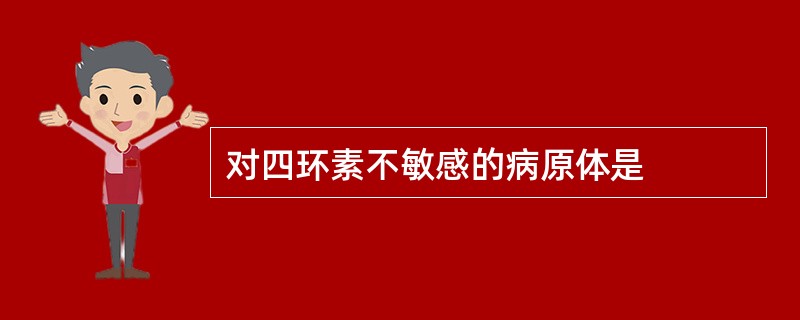 对四环素不敏感的病原体是